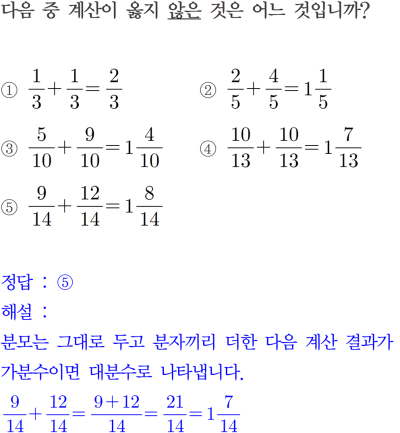 다음 중 계산이 옳지 않은 것은 어느 것입니까?

① $\frac{1}{3}+\frac{1}{3}=\frac{2}{3}$

② $\frac{2}{5}+\frac{4}{5}=1\frac{1}{5}$

③ $\frac{5}{10}+\frac{9}{10}=1\frac{4}{10}$

④ $\frac{10}{13}+\frac{10}{13}=1\frac{7}{13}$

⑤ $\frac{9}{14}+\frac{12}{14}=1\frac{8}{14}$

정답 : ⑤

해설 :

분모는 그대로 두고 분자끼리 더한 다음 계산 결과가 가분수이면 대분수로 나타냅니다.

$\frac{9}{14}+\frac{12}{14}=\frac{9+12}{14}=\frac{21}{14}=1\frac{7}{14}$